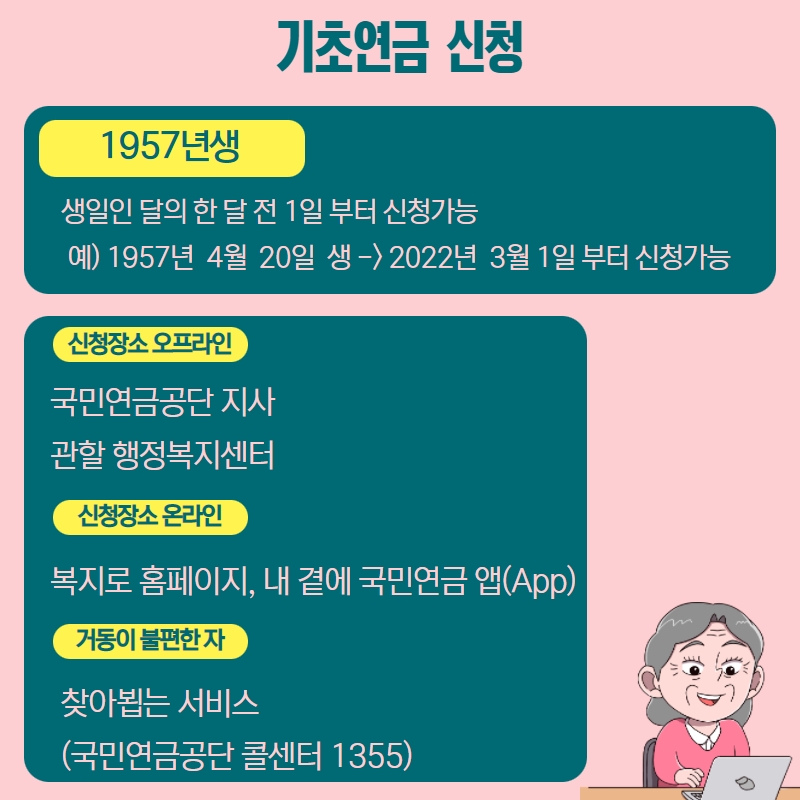 기초연금 신청

1957년생

생일인 달의 한 달 전 1일 부터 신청가능
예) 1957년 4월 20일 생 -> 2022년 3월 1일 부터 신청가능

신청장소 오프라인

국민연금공단 지사
관할 행정복지센터

신청장소 온라인

복지로 홈페이지, 내 곁에 국민연금 앱(App)

거동이 불편한 자

찾아뵙는 서비스
(국민연금공단 콜센터 1355)